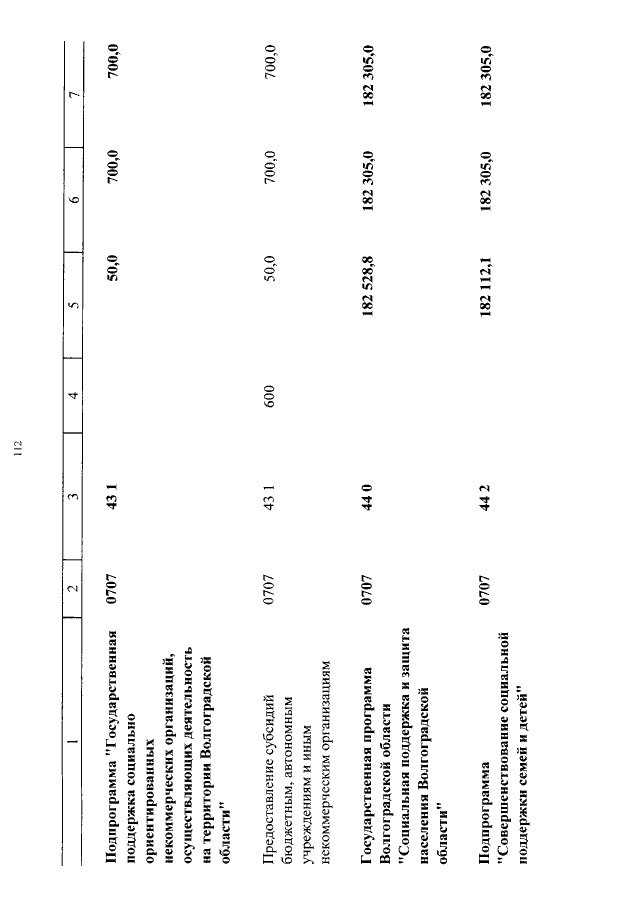 112

| 1 | 2 | 3 | 4 | 5 | 6 | 7 |
|---|---|---|---|---|---|---|
| Подпрограмма "Государственная поддержка социально ориентированных некоммерческих организаций, осуществляющих деятельность на территории Волгоградской области" | 0707 | 43 1 | | 50,0 | 700,0 | 700,0 |
| Предоставление субсидий бюджетным, автономным учреждениям и иным некоммерческим организациям | 0707 | 43 1 | 600 | 50,0 | 700,0 | 700,0 |
| Государственная программа Волгоградской области "Социальная поддержка и защита населения Волгоградской области" | 0707 | 44 0 | | 182 528,8 | 182 305,0 | 182 305,0 |
| Подпрограмма "Совершенствование социальной поддержки семей и детей" | 0707 | 44 2 | | 182 112,1 | 182 305,0 | 182 305,0 |